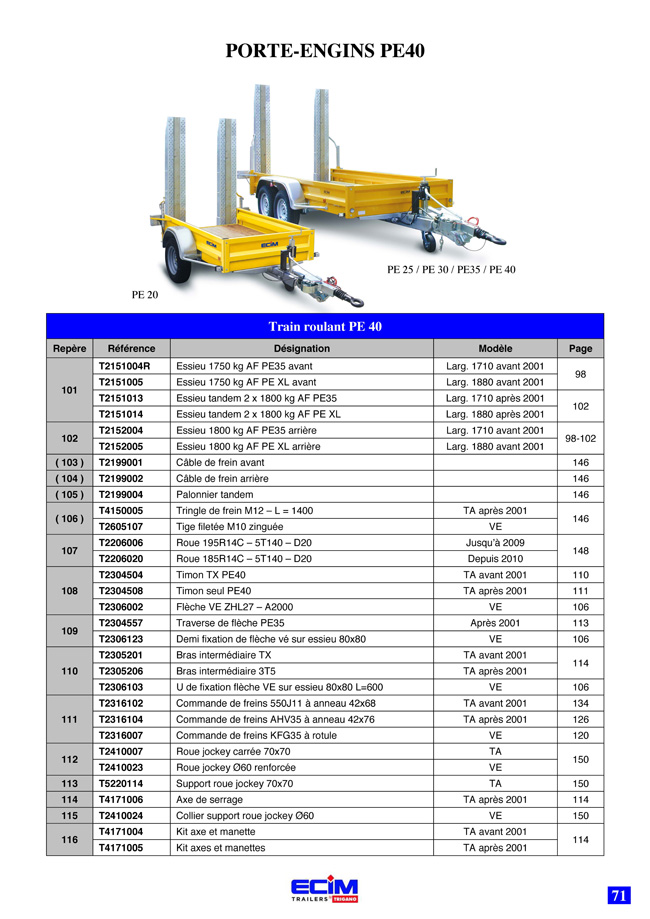 PORTE-ENGINS PE40

PE 25 / PE 30 / PE35 / PE 40

PE 20

Train roulant PE 40

| Repère | Référence | Désignation | Modèle | Page |
|---|---|---|---|---|
| 101 | T2151004R | Essieu 1750 kg AF PE35 avant | Larg. 1710 avant 2001 | 98 |
| | T2151005 | Essieu 1750 kg AF PE XL avant | Larg. 1880 avant 2001 | |
| | T2151013 | Essieu tandem 2 x 1800 kg AF PE35 | Larg. 1710 après 2001 | 102 |
| | T2151014 | Essieu tandem 2 x 1800 kg AF PE XL | Larg. 1880 après 2001 | |
| 102 | T2152004 | Essieu 1800 kg AF PE35 arrière | Larg. 1710 avant 2001 | 98-102 |
| | T2152005 | Essieu 1800 kg AF PE XL arrière | Larg. 1880 avant 2001 | |
| ( 103 ) | T2199001 | Câble de frein avant | | 146 |
| ( 104 ) | T2199002 | Câble de frein arrière | | 146 |
| ( 105 ) | T2199004 | Palonnier tandem | | 146 |
| ( 106 ) | T4150005 | Tringle de frein M12 – L = 1400 | TA après 2001 | 146 |
| | T2605107 | Tige filetée M10 zinguée | VE | |
| 107 | T2206006 | Roue 195R14C – 5T140 – D20 | Jusqu'à 2009 | 148 |
| | T2206020 | Roue 185R14C – 5T140 – D20 | Depuis 2010 | |
| 108 | T2304504 | Timon TX PE40 | TA avant 2001 | 110 |
| | T2304508 | Timon seul PE40 | TA après 2001 | 111 |
| | T2306002 | Flèche VE ZHL27 – A2000 | VE | 106 |
| 109 | T2304557 | Traverse de flèche PE35 | Après 2001 | 113 |
| | T2306123 | Demi fixation de flèche vé sur essieu 80x80 | VE | 106 |
| 110 | T2305201 | Bras intermédiaire TX | TA avant 2001 | 114 |
| | T2305206 | Bras intermédiaire 3T5 | TA après 2001 | |
| | T2306103 | U de fixation flèche VE sur essieu 80x80 L=600 | VE | 106 |
| 111 | T2316102 | Commande de freins 550J11 à anneau 42x68 | TA avant 2001 | 134 |
| | T2316104 | Commande de freins AHV35 à anneau 42x76 | TA après 2001 | 126 |
| | T2316007 | Commande de freins KFG35 à rotule | VE | 120 |
| 112 | T2410007 | Roue jockey carrée 70x70 | TA | 150 |
| | T2410023 | Roue jockey Ø60 renforcée | VE | |
| 113 | T5220114 | Support roue jockey 70x70 | TA | 150 |
| 114 | T4171006 | Axe de serrage | TA après 2001 | 114 |
| 115 | T2410024 | Collier support roue jockey Ø60 | VE | 150 |
| 116 | T4171004 | Kit axe et manette | TA avant 2001 | 114 |
| | T4171005 | Kit axes et manettes | TA après 2001 | |

ECIM TRAILERS TRIGANO

71